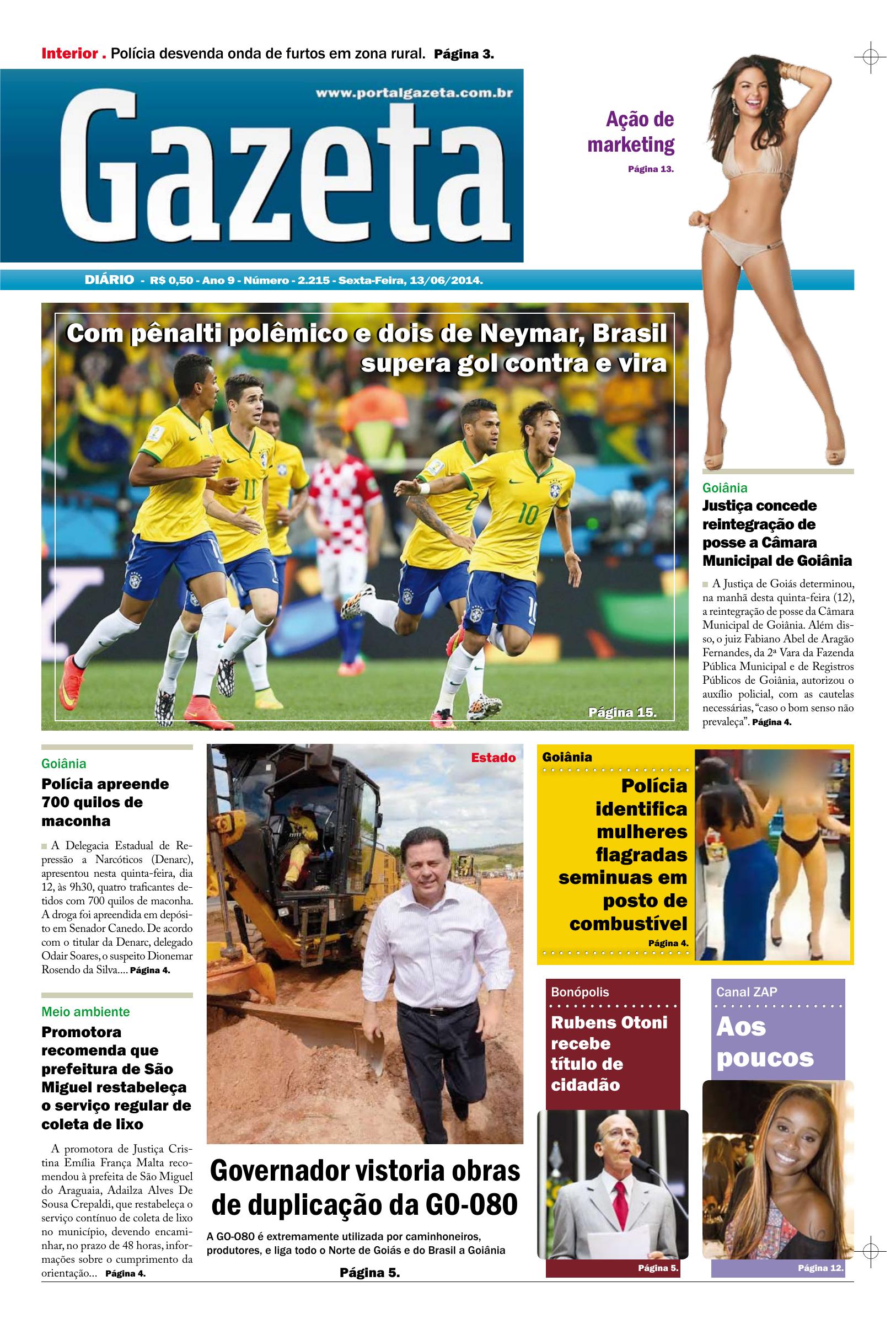 Interior . Polícia desvenda onda de furtos em zona rural. Página 3.

www.portalgazeta.com.br

Gazeta

DIÁRIO - R$ 0,50 - Ano 9 - Número - 2.215 - Sexta-Feira, 13/06/2014.

Ação de marketing

Página 13.

Com pênalti polêmico e dois de Neymar, Brasil supera gol contra e vira

Página 15.

Goiânia

Justiça concede reintegração de posse a Câmara Municipal de Goiânia

A Justiça de Goiás determinou, na manhã desta quinta-feira (12), a reintegração de posse da Câmara Municipal de Goiânia. Além disso, o juiz Fabiano Abel de Aragão Fernandes, da 2ª Vara da Fazenda Pública Municipal e de Registros Públicos de Goiânia, autorizou o auxílio policial, com as cautelas necessárias, "caso o bom senso não prevaleça". Página 4.

Goiânia

Polícia apreende 700 quilos de maconha

A Delegacia Estadual de Repressão a Narcóticos (Denarc), apresentou nesta quinta-feira, dia 12, às 9h30, quatro traficantes detidos com 700 quilos de maconha. A droga foi apreendida em depósito em Senador Canedo. De acordo com o titular da Denarc, delegado Odair Soares, o suspeito Dionemar Rosendo da Silva.... Página 4.

Meio ambiente

Promotora recomenda que prefeitura de São Miguel restabeleça o serviço regular de coleta de lixo

A promotora de Justiça Cristina Emília França Malta recomendou à prefeita de São Miguel do Araguaia, Adailza Alves De Sousa Crepaldi, que restabeleça o serviço contínuo de coleta de lixo no município, devendo encaminhar, no prazo de 48 horas, informações sobre o cumprimento da orientação... Página 4.

Estado

Governador vistoria obras de duplicação da GO-080

A GO-080 é extremamente utilizada por caminhoneiros, produtores, e liga todo o Norte de Goiás e do Brasil a Goiânia

Página 5.

Goiânia

Polícia identifica mulheres flagradas seminuas em posto de combustível

Página 4.

Bonópolis

Rubens Otoni recebe título de cidadão

Página 5.

Canal ZAP

Aos poucos

Página 12.